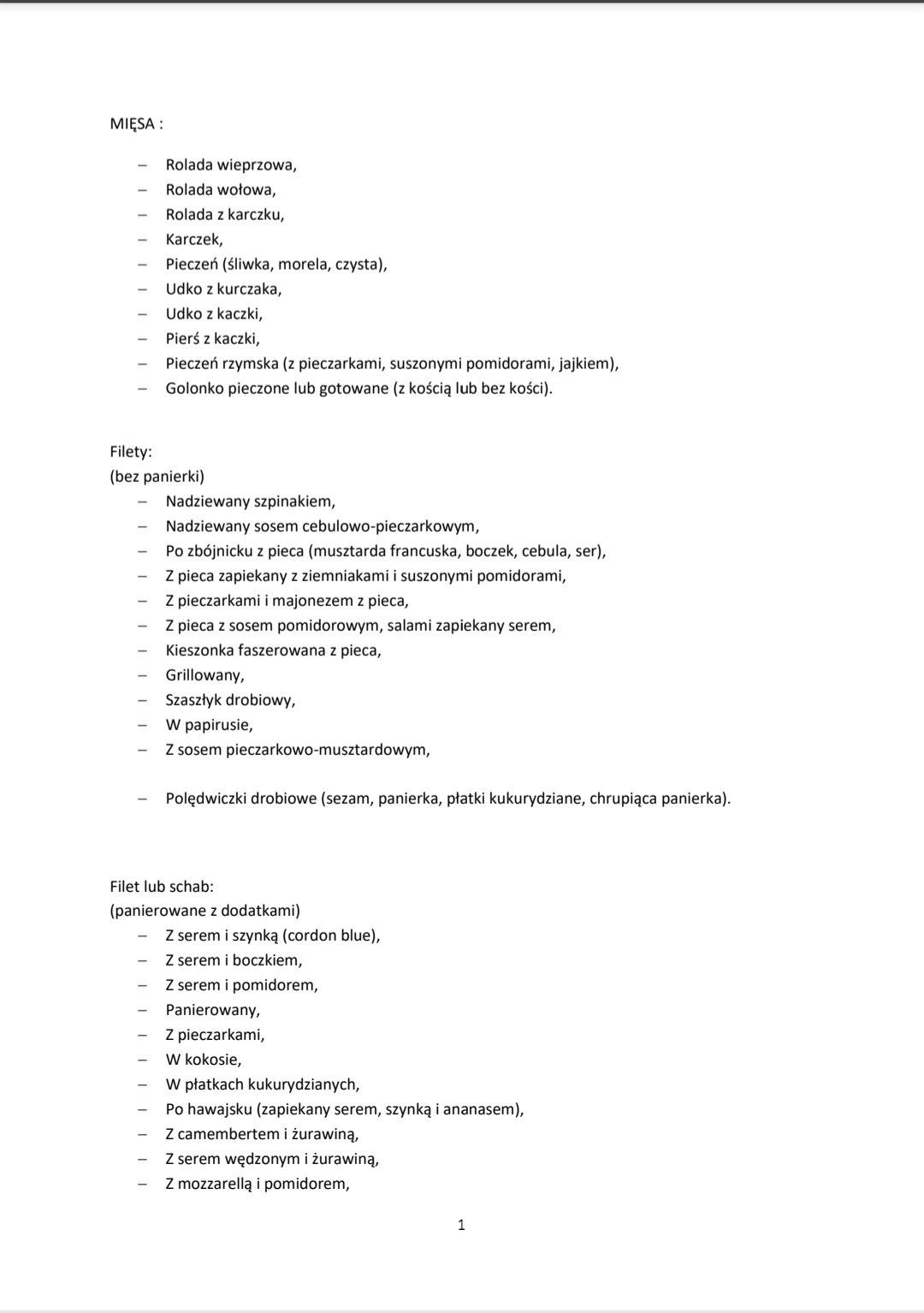 MIĘSA :

– Rolada wieprzowa,
– Rolada wołowa,
– Rolada z karczku,
– Karczek,
– Pieczeń (śliwka, morela, czysta),
– Udko z kurczaka,
– Udko z kaczki,
– Pierś z kaczki,
– Pieczeń rzymska (z pieczarkami, suszonymi pomidorami, jajkiem),
– Golonko pieczone lub gotowane (z kością lub bez kości).

Filety:
(bez panierki)
– Nadziewany szpinakiem,
– Nadziewany sosem cebulowo-pieczarkowym,
– Po zbójnicku z pieca (musztarda francuska, boczek, cebula, ser),
– Z pieca zapiekany z ziemniakami i suszonymi pomidorami,
– Z pieczarkami i majonezem z pieca,
– Z pieca z sosem pomidorowym, salami zapiekany serem,
– Kieszonka faszerowana z pieca,
– Grillowany,
– Szaszłyk drobiowy,
– W papirusie,
– Z sosem pieczarkowo-musztardowym,

– Polędwiczki drobiowe (sezam, panierka, płatki kukurydziane, chrupiąca panierka).

Filet lub schab:
(panierowane z dodatkami)
– Z serem i szynką (cordon blue),
– Z serem i boczkiem,
– Z serem i pomidorem,
– Panierowany,
– Z pieczarkami,
– W kokosie,
– W płatkach kukurydzianych,
– Po hawajsku (zapiekany serem, szynką i ananasem),
– Z camembertem i żurawiną,
– Z serem wędzonym i żurawiną,
– Z mozzarellą i pomidorem,

1